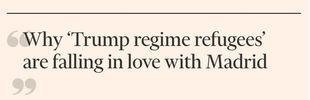 “Why ‘Trump regime refugees’ are falling in love with Madrid”